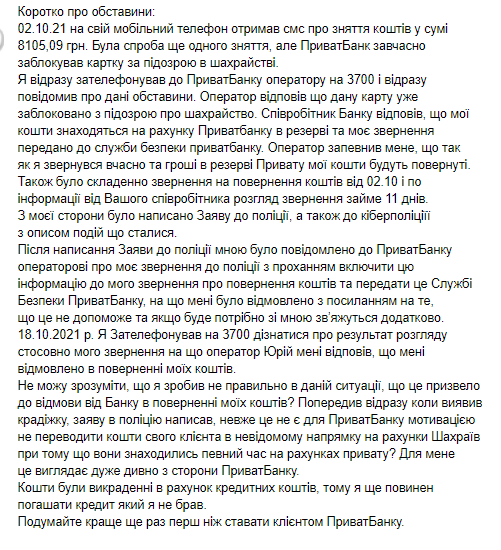 Коротко про обставини:
02.10.21 на свій мобільний телефон отримав смс про зняття коштів у сумі 8105,09 грн. Була спроба ще одного зняття, але ПриватБанк завчасно заблокував картку за підозрою в шахрайстві.
Я відразу зателефонував до ПриватБанку оператору на 3700 і відразу повідомив про дані обставини. Оператор відповів що дану карту уже заблоковано з підозрою про шахрайство. Співробітник Банку відповів, що мої кошти знаходяться на рахунку Приватбанку в резерві та моє звернення передано до служби безпеки приватбанку. Оператор запевнив мене, що так як я звернувся вчасно та гроші в резерві Привату мої кошти будуть повернуті.
Також було складенно звернення на повернення коштів від 02.10 і по інформації від Вашого співробітника розгляд звернення займе 11 днів.
З моєї сторони було написано Заяву до поліції, а також до кіберполіції з описом подій що сталися.
Після написання Заяви до поліції мною було повідомлено до ПриватБанку операторові про моє звернення до поліції з проханням включити цю інформацію до мого звернення про повернення коштів та передати це Службі Безпеки ПриватБанку, на що мені було відмовлено з посиланням на те, що це не допоможе та якщо буде потрібно зі мною зв'яжуться додатково.
18.10.2021 р. Я Зателефонував на 3700 дізнатися про результат розгляду стосовно мого звернення на що оператор Юрій мені відповів, що мені відмовлено в поверненні моїх коштів.
Не можу зрозуміти, що я зробив не правильно в даній ситуації, що це призвело до відмови від Банку в поверненні моїх коштів? Попередив відразу коли виявив крадіжку, заяву в поліцію написав, невже це не є для ПриватБанку мотивацією не переводити кошти свого клієнта в невідомому напрямку на рахунки Шахраїв при тому що вони знаходились певний час на рахунках привату? Для мене це виглядає дуже дивно з сторони ПриватБанку.
Кошти були викраденні в рахунок кредитних коштів, тому я ще повинен погашати кредит який я не брав.
Подумайте краще ще раз перш ніж ставати клієнтом ПриватБанку.